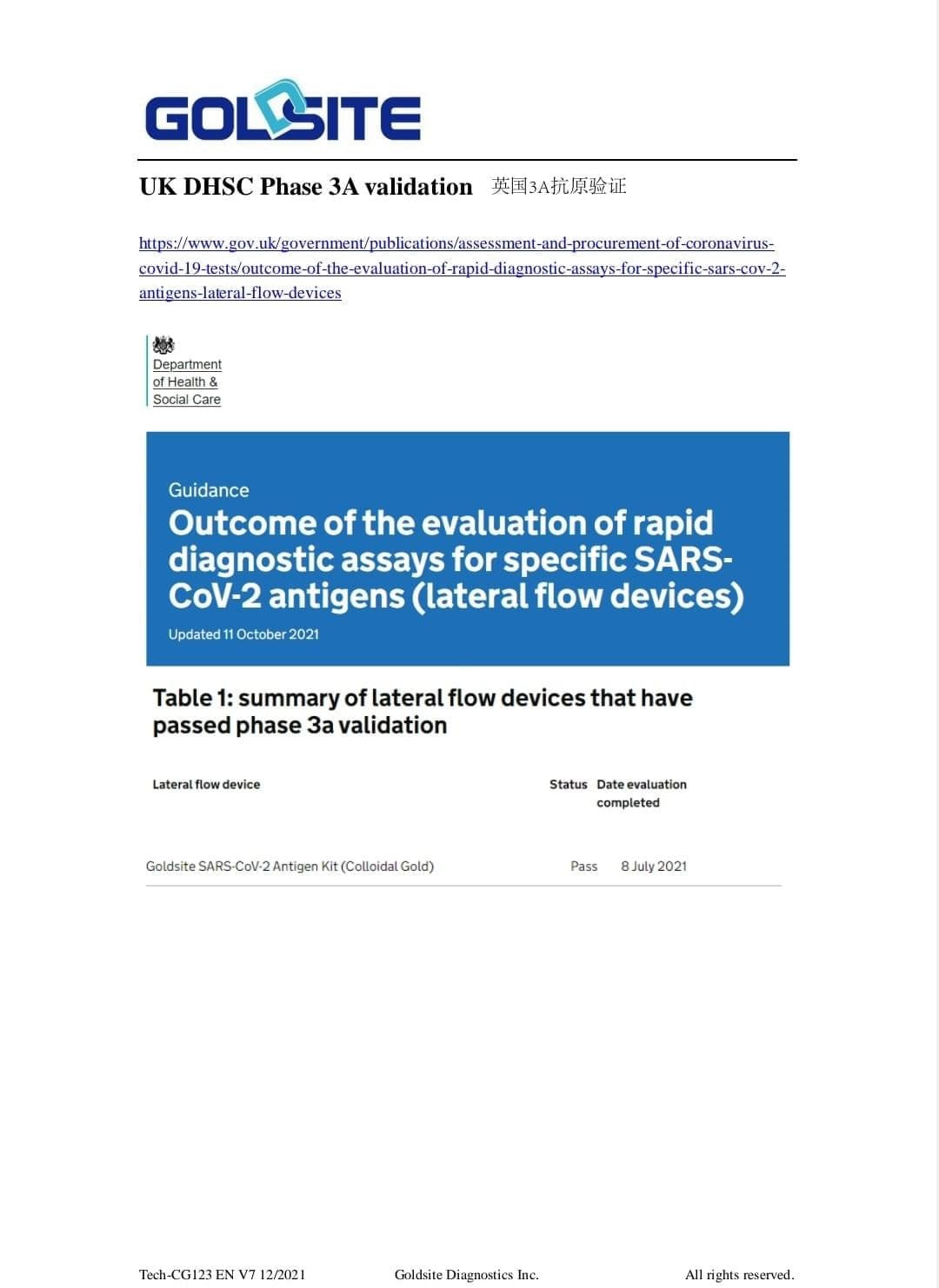 GOLDSITE

UK DHSC Phase 3A validation 英国3A抗原验证

https://www.gov.uk/government/publications/assessment-and-procurement-of-coronavirus-covid-19-tests/outcome-of-the-evaluation-of-rapid-diagnostic-assays-for-specific-sars-cov-2-antigens-lateral-flow-devices

Department of Health & Social Care

Guidance

Outcome of the evaluation of rapid diagnostic assays for specific SARS-CoV-2 antigens (lateral flow devices)

Updated 11 October 2021

Table 1: summary of lateral flow devices that have passed phase 3a validation

| Lateral flow device | Status | Date evaluation completed |
|---|---|---|
| Goldsite SARS-CoV-2 Antigen Kit (Colloidal Gold) | Pass | 8 July 2021 |

Tech-CG123 EN V7 12/2021 Goldsite Diagnostics Inc. All rights reserved.